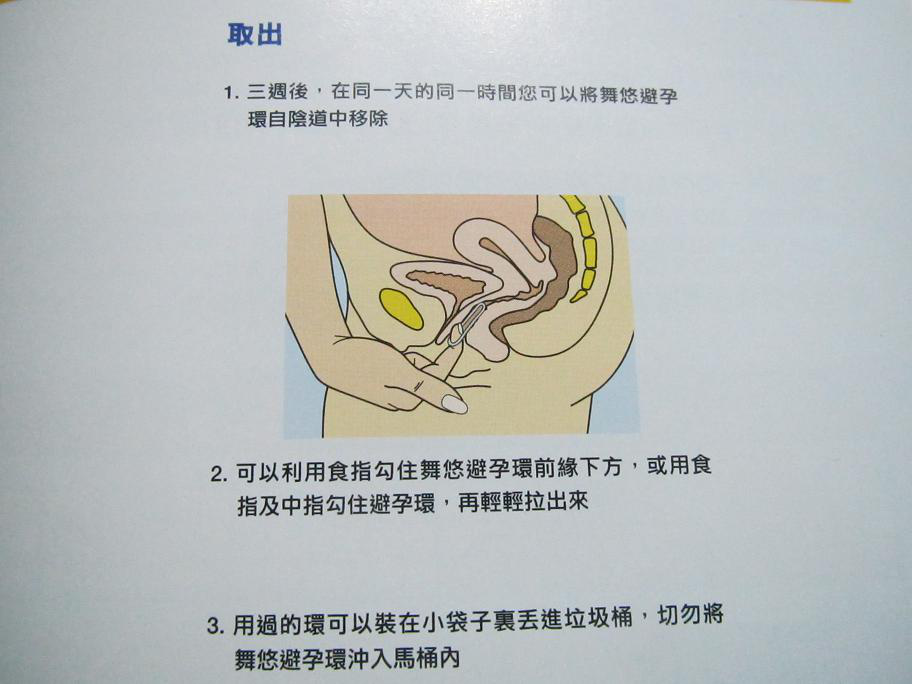 取出

1.三週後，在同一天的同一時間您可以將舞悠避孕環自陰道中移除

2.可以利用食指勾住舞悠避孕環前緣下方，或用食指及中指勾住避孕環，再輕輕拉出來

3.用過的環可以裝在小袋子裏丟進垃圾桶，切勿將舞悠避孕環沖入馬桶內